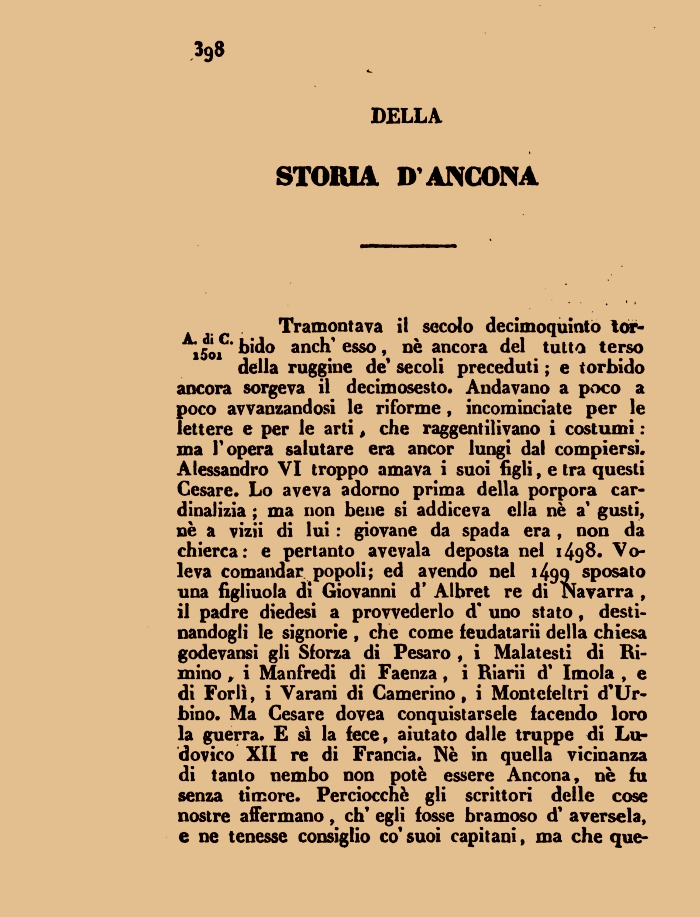 398

DELLA

STORIA D'ANCONA

A. di C. 1501 Tramontava il secolo decimoquinto torbido anch' esso, nè ancora del tutto terso della ruggine de' secoli preceduti; e torbido ancora sorgeva il decimosesto. Andavano a poco a poco avvanzandosi le riforme, incominciate per le lettere e per le arti, che raggentilivano i costumi: ma l'opera salutare era ancor lungi dal compiersi. Alessandro VI troppo amava i suoi figli, e tra questi Cesare. Lo aveva adorno prima della porpora cardinalizia; ma non bene si addiceva ella nè a' gusti, nè a vizii di lui: giovane da spada era, non da chierca: e pertanto avevala deposta nel 1498. Voleva comandar popoli; ed avendo nel 1499 sposato una figliuola di Giovanni d' Albret re di Navarra, il padre diedesi a provvederlo d' uno stato, destinandogli le signorie, che come feudatarii della chiesa godevansi gli Sforza di Pesaro, i Malatesti di Rimino, i Manfredi di Faenza, i Riarii d' Imola, e di Forlì, i Varani di Camerino, i Montefeltri d'Urbino. Ma Cesare dovea conquistarsele facendo loro la guerra. E sì la fece, aiutato dalle truppe di Ludovico XII re di Francia. Nè in quella vicinanza di tanto nembo non potè essere Ancona, nè fu senza timore. Perciocchè gli scrittori delle cose nostre affermano, ch' egli fosse bramoso d' aversela, e ne tenesse consiglio co' suoi capitani, ma che que-